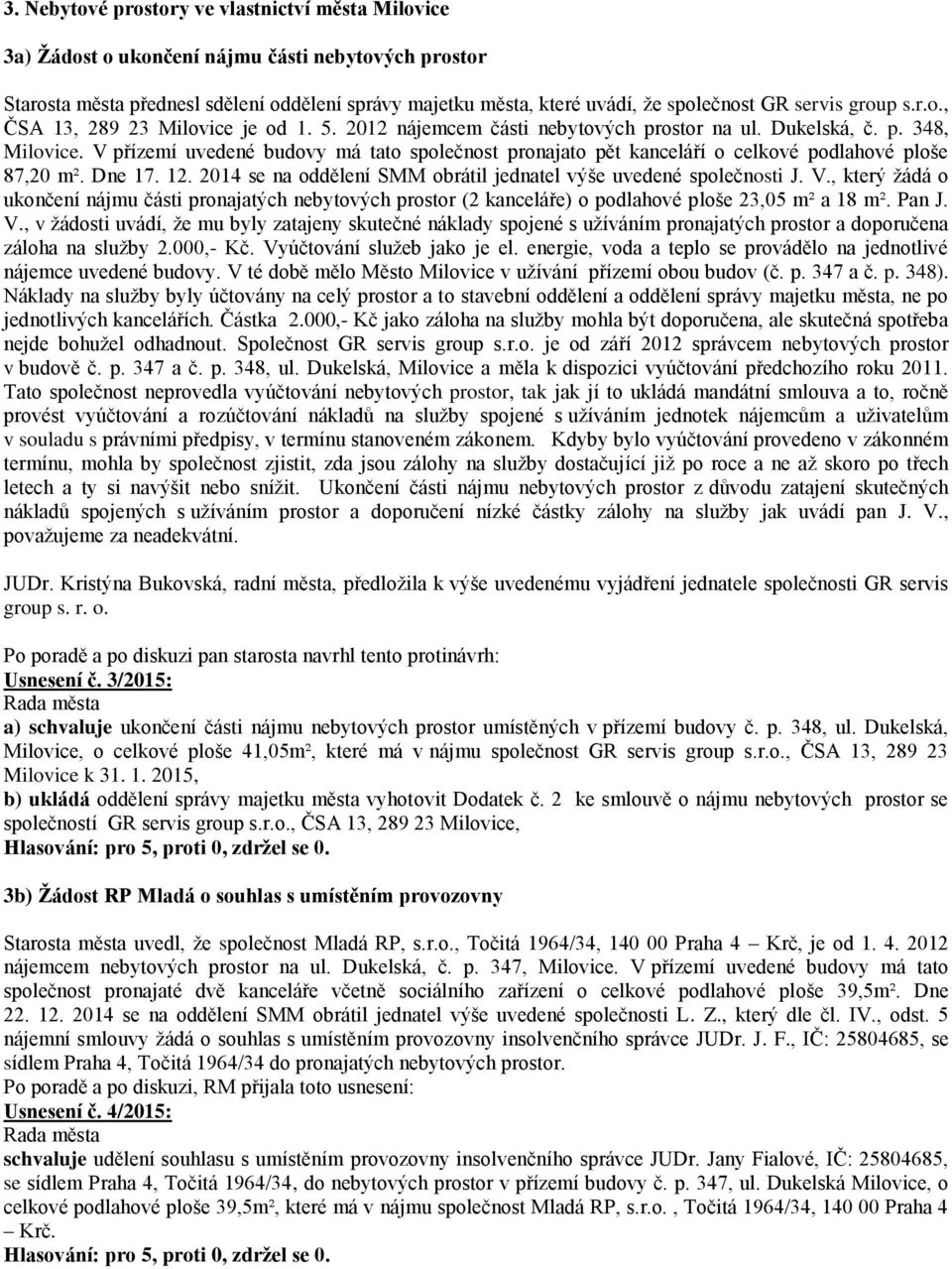 3. Nebytové prostory ve vlastnictví města Milovice

3a) Žádost o ukončení nájmu části nebytových prostor

Starosta města přednesl sdělení oddělení správy majetku města, které uvádí, že společnost GR servis group s.r.o., ČSA 13, 289 23 Milovice je od 1. 5. 2012 nájemcem části nebytových prostor na ul. Dukelská, č. p. 348, Milovice. V přízemí uvedené budovy má tato společnost pronajato pět kanceláří o celkové podlahové ploše 87,20 m². Dne 17. 12. 2014 se na oddělení SMM obrátil jednatel výše uvedené společnosti J. V., který žádá o ukončení nájmu části pronajatých nebytových prostor (2 kanceláře) o podlahové ploše 23,05 m² a 18 m². Pan J. V., v žádosti uvádí, že mu byly zatajeny skutečné náklady spojené s užíváním pronajatých prostor a doporučena záloha na služby 2.000,- Kč. Vyúčtování služeb jako je el. energie, voda a teplo se provádělo na jednotlivé nájemce uvedené budovy. V té době mělo Město Milovice v užívání přízemí obou budov (č. p. 347 a č. p. 348). Náklady na služby byly účtovány na celý prostor a to stavební oddělení a oddělení správy majetku města, ne po jednotlivých kancelářích. Částka 2.000,- Kč jako záloha na služby mohla být doporučena, ale skutečná spotřeba nejde bohužel odhadnout. Společnost GR servis group s.r.o. je od září 2012 správcem nebytových prostor v budově č. p. 347 a č. p. 348, ul. Dukelská, Milovice a měla k dispozici vyúčtování předchozího roku 2011. Tato společnost neprovedla vyúčtování nebytových prostor, tak jak jí to ukládá mandátní smlouva a to, ročně provést vyúčtování a rozúčtování nákladů na služby spojené s užíváním jednotek nájemcům a uživatelům v souladu s právními předpisy, v termínu stanoveném zákonem. Kdyby bylo vyúčtování provedeno v zákonném termínu, mohla by společnost zjistit, zda jsou zálohy na služby dostačující již po roce a ne až skoro po třech letech a ty si navýšit nebo snížit. Ukončení části nájmu nebytových prostor z důvodu zatajení skutečných nákladů spojených s užíváním prostor a doporučení nízké částky zálohy na služby jak uvádí pan J. V., považujeme za neadekvátní.

JUDr. Kristýna Bukovská, radní města, předložila k výše uvedenému vyjádření jednatele společnosti GR servis group s. r. o.

Po poradě a po diskuzi pan starosta navrhl tento protinávrh:
Usnesení č. 3/2015:
Rada města
a) schvaluje ukončení části nájmu nebytových prostor umístěných v přízemí budovy č. p. 348, ul. Dukelská, Milovice, o celkové ploše 41,05m², které má v nájmu společnost GR servis group s.r.o., ČSA 13, 289 23 Milovice k 31. 1. 2015,
b) ukládá oddělení správy majetku města vyhotovit Dodatek č. 2 ke smlouvě o nájmu nebytových prostor se společností GR servis group s.r.o., ČSA 13, 289 23 Milovice,
Hlasování: pro 5, proti 0, zdržel se 0.

3b) Žádost RP Mladá o souhlas s umístěním provozovny

Starosta města uvedl, že společnost Mladá RP, s.r.o., Točitá 1964/34, 140 00 Praha 4 – Krč, je od 1. 4. 2012 nájemcem nebytových prostor na ul. Dukelská, č. p. 347, Milovice. V přízemí uvedené budovy má tato společnost pronajaté dvě kanceláře včetně sociálního zařízení o celkové podlahové ploše 39,5m². Dne 22. 12. 2014 se na oddělení SMM obrátil jednatel výše uvedené společnosti L. Z., který dle čl. IV., odst. 5 nájemní smlouvy žádá o souhlas s umístěním provozovny insolvenčního správce JUDr. J. F., IČ: 25804685, se sídlem Praha 4, Točitá 1964/34 do pronajatých nebytových prostor.
Po poradě a po diskuzi, RM přijala toto usnesení:
Usnesení č. 4/2015:
Rada města
schvaluje udělení souhlasu s umístěním provozovny insolvenčního správce JUDr. Jany Fialové, IČ: 25804685, se sídlem Praha 4, Točitá 1964/34, do nebytových prostor v přízemí budovy č. p. 347, ul. Dukelská Milovice, o celkové podlahové ploše 39,5m², které má v nájmu společnost Mladá RP, s.r.o. , Točitá 1964/34, 140 00 Praha 4 – Krč.
Hlasování: pro 5, proti 0, zdržel se 0.